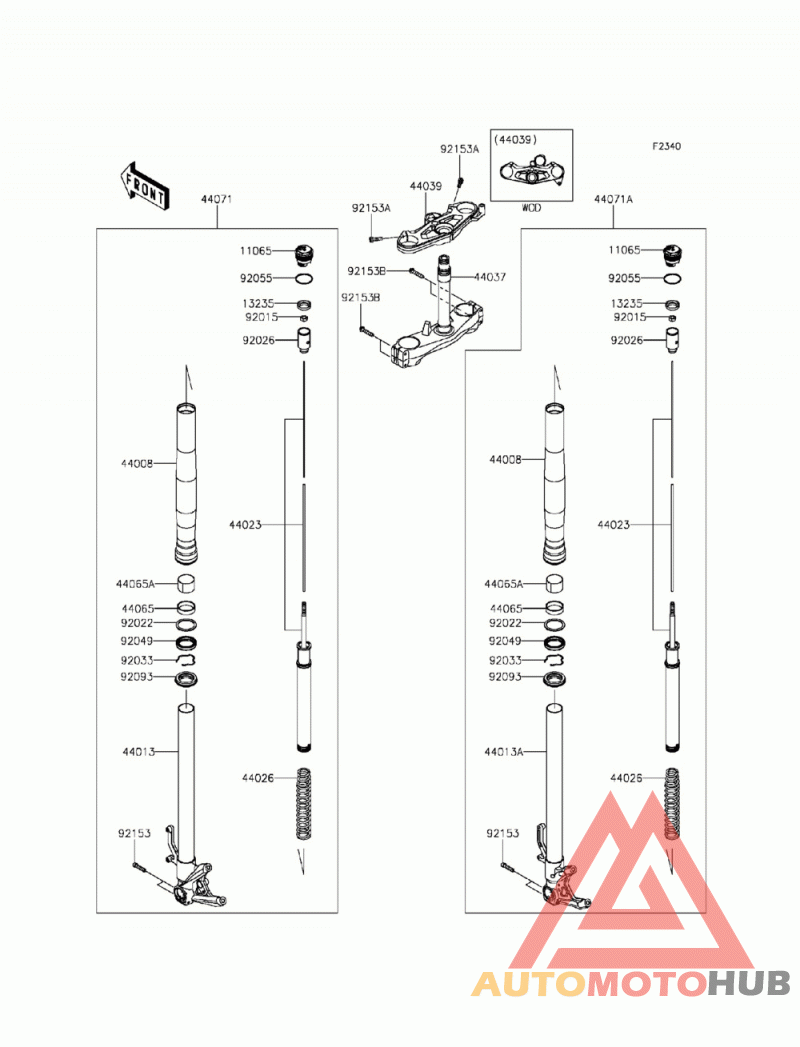 F2340

FRONT

(44039)

WOD

92153A

44039

92153A

92153B

44037

92153B

44071

11065

92055

13235

92015

92026

44008

44023

44065A

44065

92022

92049

92033

92093

44013

44026

92153

44071A

11065

92055

13235

92015

92026

44008

44023

44065A

44065

92022

92049

92033

92093

44013A

44026

92153

AUTOMOTOHUB